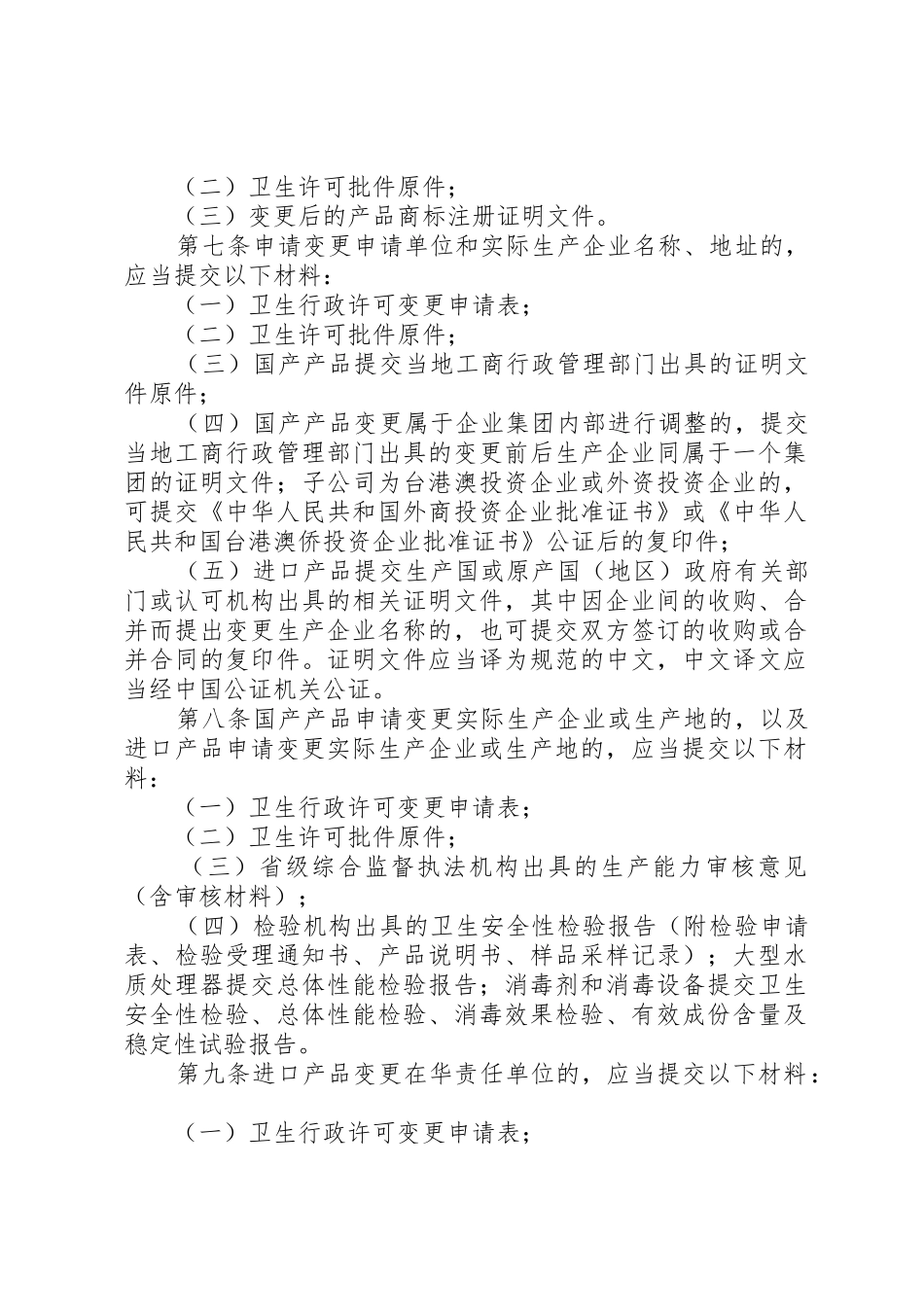 （二）卫生许可批件原件；

（三）变更后的产品商标注册证明文件。

第七条申请变更申请单位和实际生产企业名称、地址的，应当提交以下材料：

（一）卫生行政许可变更申请表；

（二）卫生许可批件原件；

（三）国产产品提交当地工商行政管理部门出具的证明文件原件；

（四）国产产品变更属于企业集团内部进行调整的，提交当地工商行政管理部门出具的变更前后生产企业同属于一个集团的证明文件；子公司为台港澳投资企业或外资投资企业的，可提交《中华人民共和国外商投资企业批准证书》或《中华人民共和国台港澳侨投资企业批准证书》公证后的复印件；

（五）进口产品提交生产国或原产国（地区）政府有关部门或认可机构出具的相关证明文件，其中因企业间的收购、合并而提出变更生产企业名称的，也可提交双方签订的收购或合并合同的复印件。证明文件应当译为规范的中文，中文译文应当经中国公证机关公证。

第八条国产产品申请变更实际生产企业或生产地的，以及进口产品申请变更实际生产企业或生产地的，应当提交以下材料：

（一）卫生行政许可变更申请表；

（二）卫生许可批件原件；

（三）省级综合监督执法机构出具的生产能力审核意见（含审核材料）；

（四）检验机构出具的卫生安全性检验报告（附检验申请表、检验受理通知书、产品说明书、样品采样记录）；大型水质处理器提交总体性能检验报告；消毒剂和消毒设备提交卫生安全性检验、总体性能检验、消毒效果检验、有效成份含量及稳定性试验报告。

第九条进口产品变更在华责任单位的，应当提交以下材料：

（一）卫生行政许可变更申请表；